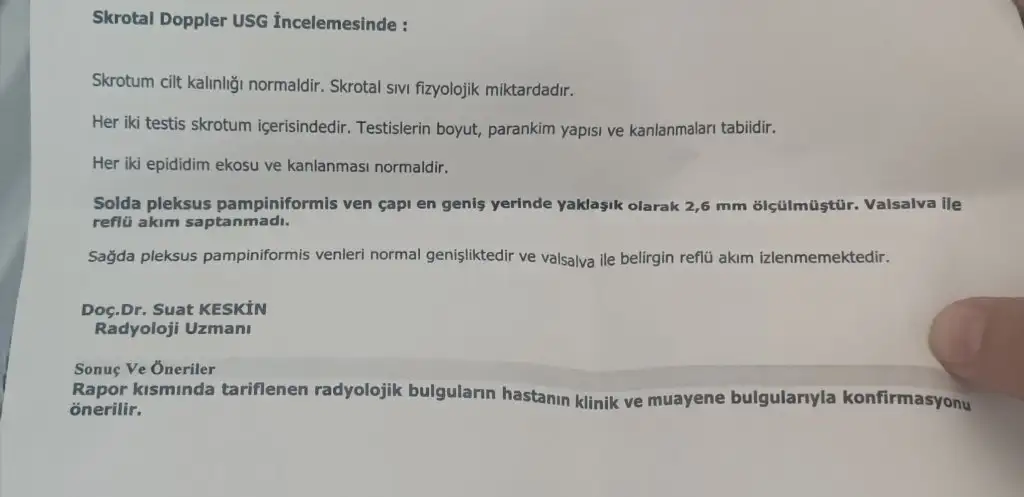 Skrotal Doppler USG İncelemesinde :

Skrotum cilt kalınlığı normaldir. Skrotal sıvı fizyolojik miktardadır.

Her iki testis skrotum içerisindedir. Testislerin boyut, parankim yapısı ve kanlanmaları tabiidir.

Her iki epididim ekosu ve kanlanması normaldir.

Solda pleksus pampiniformis ven çapı en geniş yerinde yaklaşık olarak 2,6 mm ölçülmüştür. Valsalva ile reflü akım saptanmadı.

Sağda pleksus pampiniformis venleri normal genişliktedir ve valsalva ile belirgin reflü akım izlenmemektedir.

Doç.Dr. Suat KESKİN
Radyoloji Uzmanı

Sonuç Ve Öneriler
Rapor kısmında tariflenen radyolojik bulguların hastanın klinik ve muayene bulgularıyla konfirmasyonu önerilir.